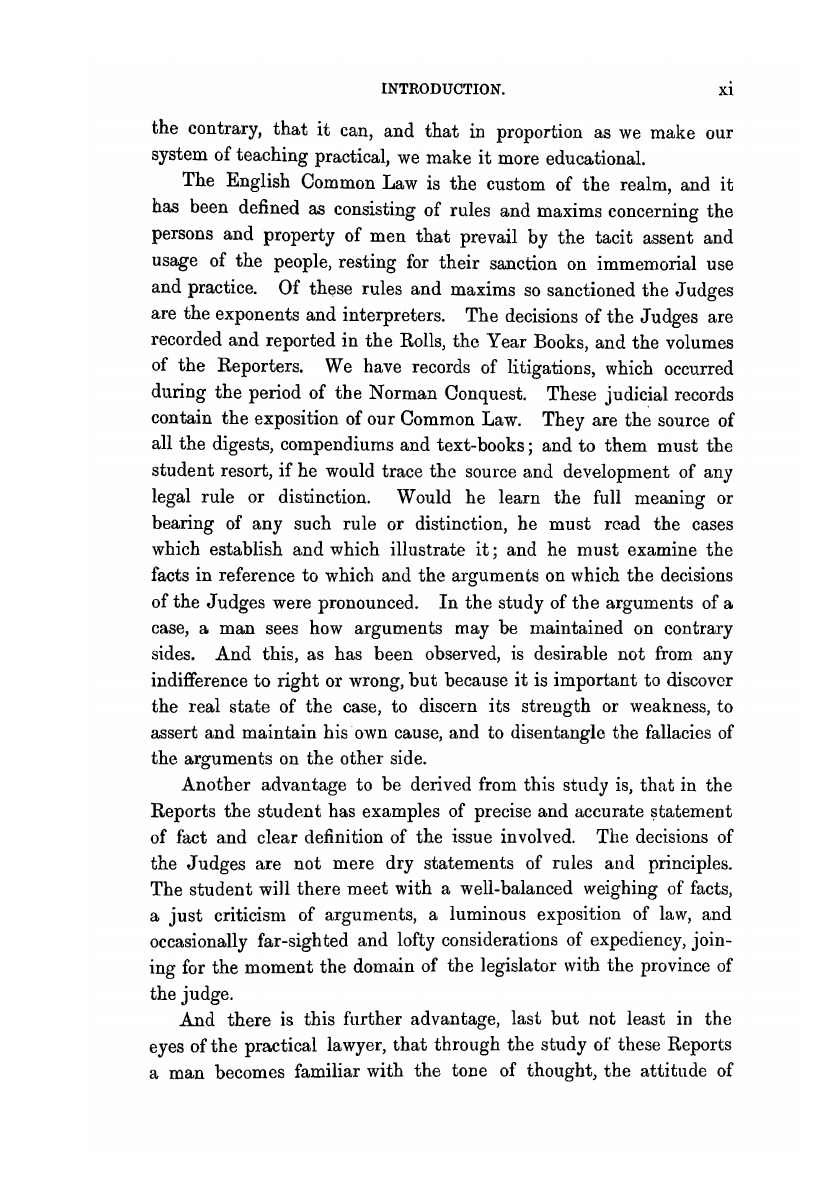 INTRODUCTION. xi

the contrary, that it can, and that in proportion as we make our system of teaching practical, we make it more educational.

The English Common Law is the custom of the realm, and it has been defined as consisting of rules and maxims concerning the persons and property of men that prevail by the tacit assent and usage of the people, resting for their sanction on immemorial use and practice. Of these rules and maxims so sanctioned the Judges are the exponents and interpreters. The decisions of the Judges are recorded and reported in the Rolls, the Year Books, and the volumes of the Reporters. We have records of litigations, which occurred during the period of the Norman Conquest. These judicial records contain the exposition of our Common Law. They are the source of all the digests, compendiums and text-books; and to them must the student resort, if he would trace the source and development of any legal rule or distinction. Would he learn the full meaning or bearing of any such rule or distinction, he must read the cases which establish and which illustrate it; and he must examine the facts in reference to which and the arguments on which the decisions of the Judges were pronounced. In the study of the arguments of a case, a man sees how arguments may be maintained on contrary sides. And this, as has been observed, is desirable not from any indifference to right or wrong, but because it is important to discover the real state of the case, to discern its strength or weakness, to assert and maintain his own cause, and to disentangle the fallacies of the arguments on the other side.

Another advantage to be derived from this study is, that in the Reports the student has examples of precise and accurate statement of fact and clear definition of the issue involved. The decisions of the Judges are not mere dry statements of rules and principles. The student will there meet with a well-balanced weighing of facts, a just criticism of arguments, a luminous exposition of law, and occasionally far-sighted and lofty considerations of expediency, joining for the moment the domain of the legislator with the province of the judge.

And there is this further advantage, last but not least in the eyes of the practical lawyer, that through the study of these Reports a man becomes familiar with the tone of thought, the attitude of